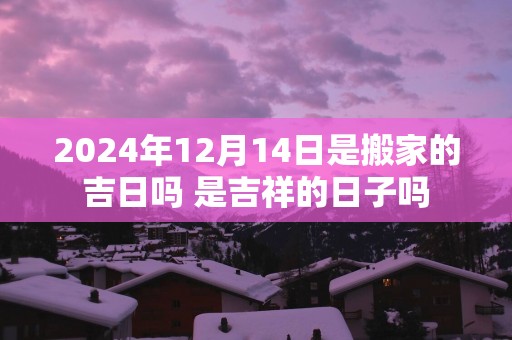 2024年12月14日是搬家的吉日吗 是吉祥的日子吗